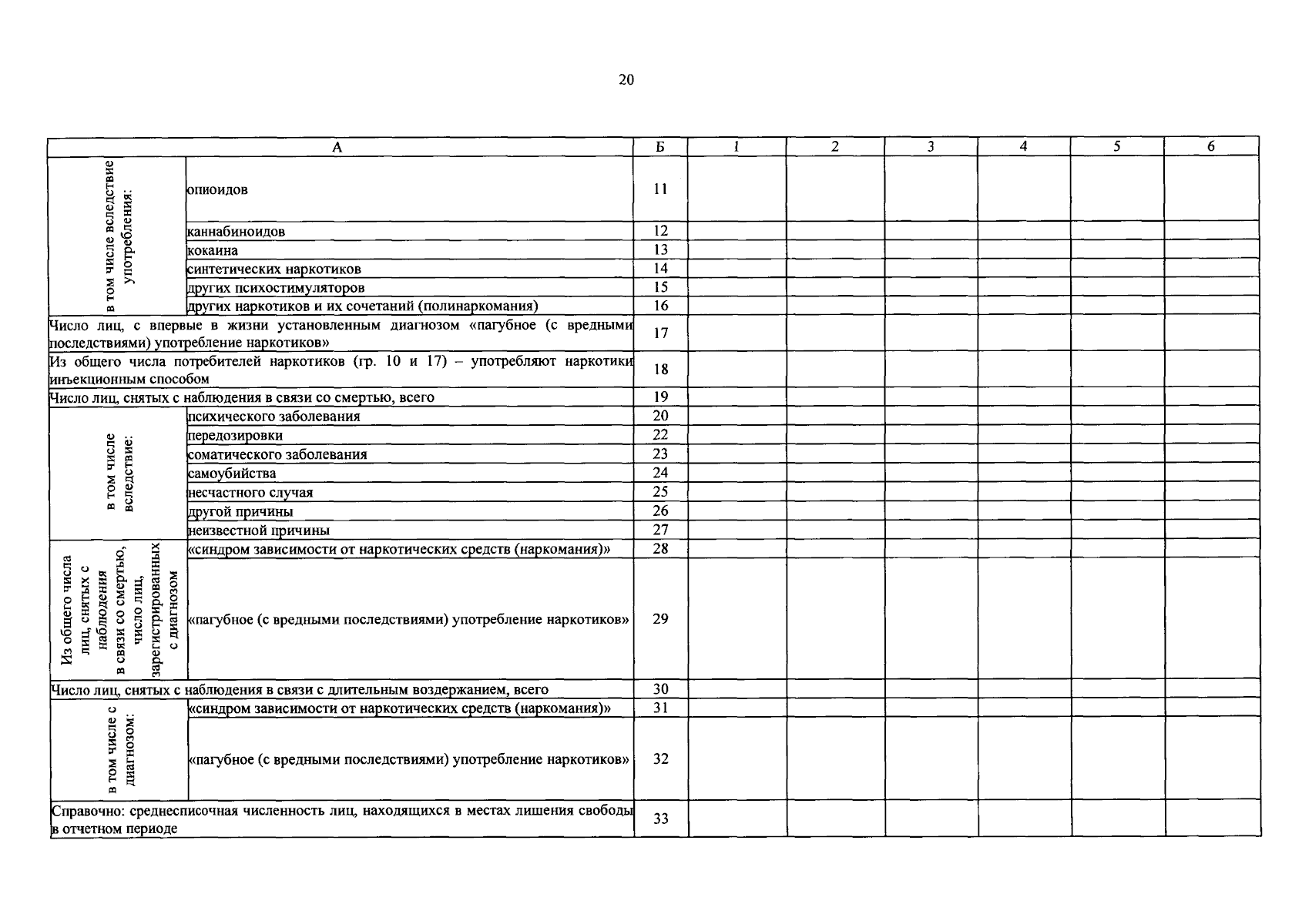 20

| А | | Б | 1 | 2 | 3 | 4 | 5 | 6 |
|---|---|---|---|---|---|---|---|---|
| в том числе вследствие употребления: | опиоидов | 11 | | | | | | |
| | каннабиноидов | 12 | | | | | | |
| | кокаина | 13 | | | | | | |
| | синтетических наркотиков | 14 | | | | | | |
| | других психостимуляторов | 15 | | | | | | |
| | других наркотиков и их сочетаний (полинаркомания) | 16 | | | | | | |
| Число лиц, с впервые в жизни установленным диагнозом «пагубное (с вредными последствиями) употребление наркотиков» | | 17 | | | | | | |
| Из общего числа потребителей наркотиков (гр. 10 и 17) – употребляют наркотики инъекционным способом | | 18 | | | | | | |
| Число лиц, снятых с наблюдения в связи со смертью, всего | | 19 | | | | | | |
| в том числе вследствие: | психического заболевания | 20 | | | | | | |
| | передозировки | 22 | | | | | | |
| | соматического заболевания | 23 | | | | | | |
| | самоубийства | 24 | | | | | | |
| | несчастного случая | 25 | | | | | | |
| | другой причины | 26 | | | | | | |
| | неизвестной причины | 27 | | | | | | |
| Из общего числа лиц, снятых с наблюдения в связи со смертью, число лиц, зарегистрированных с диагнозом | «синдром зависимости от наркотических средств (наркомания)» | 28 | | | | | | |
| | «пагубное (с вредными последствиями) употребление наркотиков» | 29 | | | | | | |
| Число лиц, снятых с наблюдения в связи с длительным воздержанием, всего | | 30 | | | | | | |
| в том числе с диагнозом: | «синдром зависимости от наркотических средств (наркомания)» | 31 | | | | | | |
| | «пагубное (с вредными последствиями) употребление наркотиков» | 32 | | | | | | |
| Справочно: среднесписочная численность лиц, находящихся в местах лишения свободы в отчетном периоде | | 33 | | | | | | |